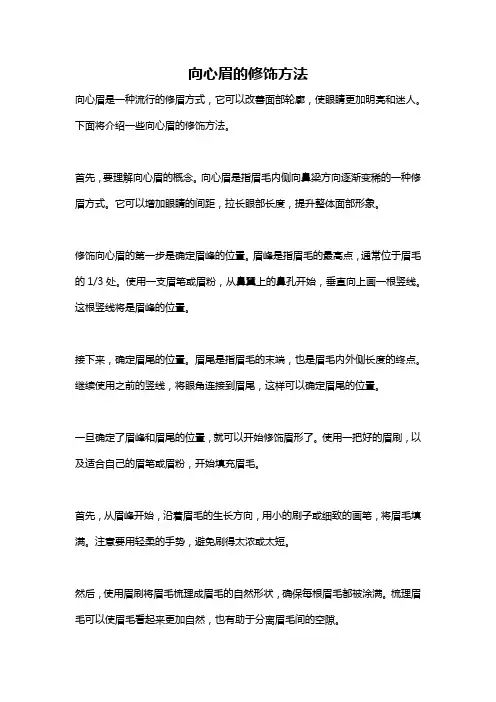 向心眉的修饰方法

向心眉是一种流行的修眉方式，它可以改善面部轮廓，使眼睛更加明亮和迷人。下面将介绍一些向心眉的修饰方法。

首先，要理解向心眉的概念。向心眉是指眉毛内侧向鼻梁方向逐渐变稀的一种修眉方式。它可以增加眼睛的间距，拉长眼部长度，提升整体面部形象。

修饰向心眉的第一步是确定眉峰的位置。眉峰是指眉毛的最高点，通常位于眉毛的 1/3 处。使用一支眉笔或眉粉，从鼻翼上的鼻孔开始，垂直向上画一根竖线。这根竖线将是眉峰的位置。

接下来，确定眉尾的位置。眉尾是指眉毛的末端，也是眉毛内外侧长度的终点。继续使用之前的竖线，将眼角连接到眉尾，这样可以确定眉尾的位置。

一旦确定了眉峰和眉尾的位置，就可以开始修饰眉形了。使用一把好的眉刷，以及适合自己的眉笔或眉粉，开始填充眉毛。

首先，从眉峰开始，沿着眉毛的生长方向，用小的刷子或细致的画笔，将眉毛填满。注意要用轻柔的手势，避免刷得太浓或太短。

然后，使用眉刷将眉毛梳理成眉毛的自然形状，确保每根眉毛都被涂满。梳理眉毛可以使眉毛看起来更加自然，也有助于分离眉毛间的空隙。